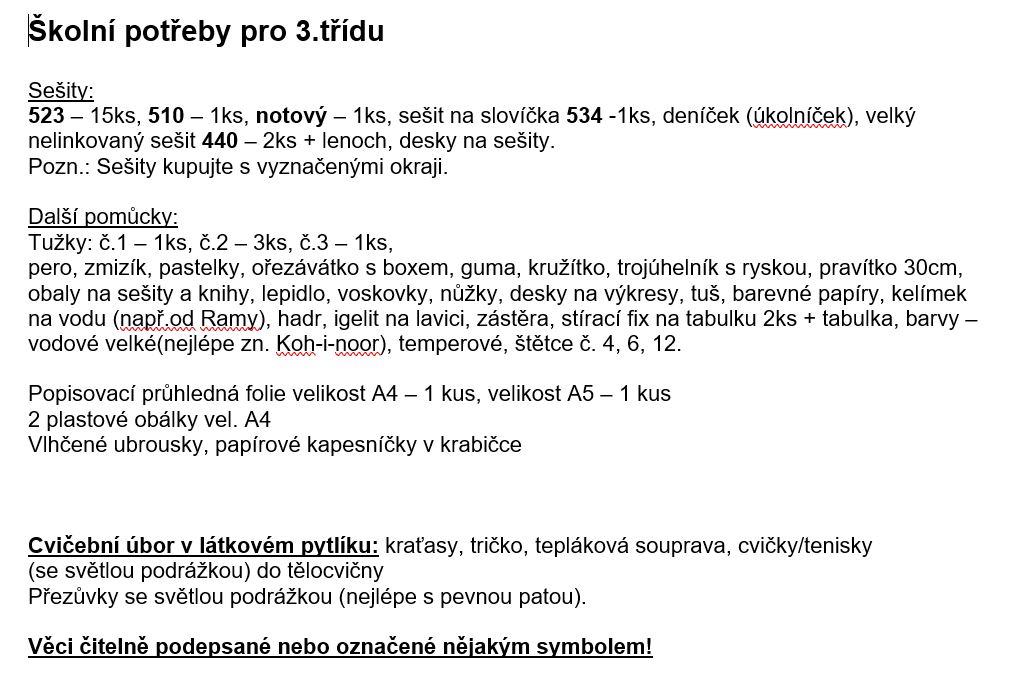 Školní potřeby pro 3.třídu

Sešity:
523 – 15ks, 510 – 1ks, notový – 1ks, sešit na slovíčka 534 -1ks, deníček (úkolníček), velký nelinkovaný sešit 440 – 2ks + lenoch, desky na sešity.
Pozn.: Sešity kupujte s vyznačenými okraji.

Další pomůcky:
Tužky: č.1 – 1ks, č.2 – 3ks, č.3 – 1ks,
pero, zmizík, pastelky, ořezávátko s boxem, guma, kružítko, trojúhelník s ryskou, pravítko 30cm, obaly na sešity a knihy, lepidlo, voskovky, nůžky, desky na výkresy, tuš, barevné papíry, kelímek na vodu (např.od Ramy), hadr, igelit na lavici, zástěra, stírací fix na tabulku 2ks + tabulka, barvy – vodové velké(nejlépe zn. Koh-i-noor), temperové, štětce č. 4, 6, 12.

Popisovací průhledná folie velikost A4 – 1 kus, velikost A5 – 1 kus
2 plastové obálky vel. A4
Vlhčené ubrousky, papírové kapesníčky v krabičce

Cvičební úbor v látkovém pytlíku: kraťasy, tričko, tepláková souprava, cvičky/tenisky (se světlou podrážkou) do tělocvičny
Přezůvky se světlou podrážkou (nejlépe s pevnou patou).

Věci čitelně podepsané nebo označené nějakým symbolem!